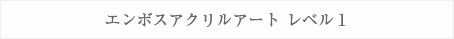 エンボスアクリルアート レベル 1